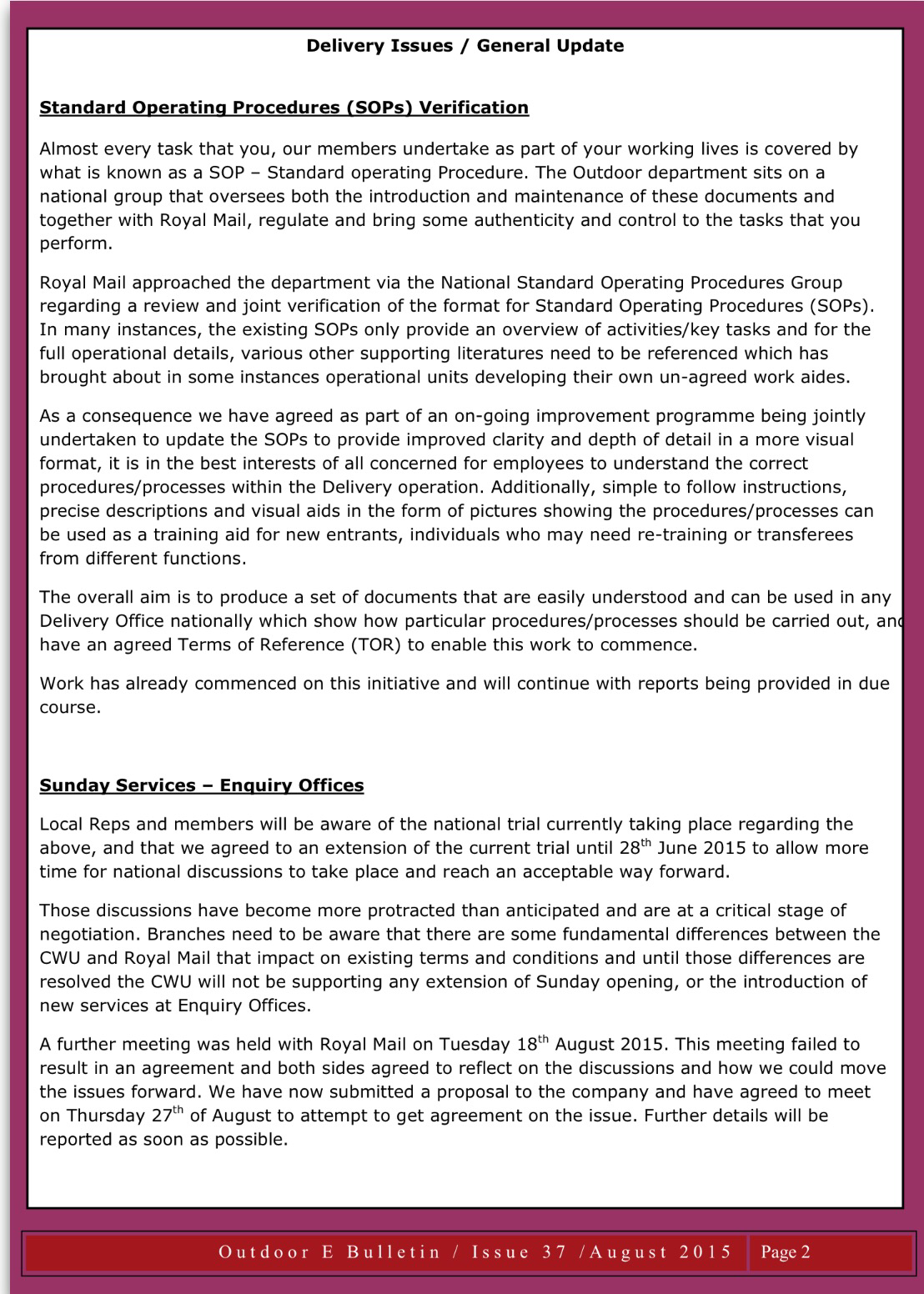 Delivery Issues / General Update

Standard Operating Procedures (SOPs) Verification

Almost every task that you, our members undertake as part of your working lives is covered by what is known as a SOP – Standard operating Procedure. The Outdoor department sits on a national group that oversees both the introduction and maintenance of these documents and together with Royal Mail, regulate and bring some authenticity and control to the tasks that you perform.

Royal Mail approached the department via the National Standard Operating Procedures Group regarding a review and joint verification of the format for Standard Operating Procedures (SOPs). In many instances, the existing SOPs only provide an overview of activities/key tasks and for the full operational details, various other supporting literatures need to be referenced which has brought about in some instances operational units developing their own un-agreed work aides.

As a consequence we have agreed as part of an on-going improvement programme being jointly undertaken to update the SOPs to provide improved clarity and depth of detail in a more visual format, it is in the best interests of all concerned for employees to understand the correct procedures/processes within the Delivery operation. Additionally, simple to follow instructions, precise descriptions and visual aids in the form of pictures showing the procedures/processes can be used as a training aid for new entrants, individuals who may need re-training or transferees from different functions.

The overall aim is to produce a set of documents that are easily understood and can be used in any Delivery Office nationally which show how particular procedures/processes should be carried out, and have an agreed Terms of Reference (TOR) to enable this work to commence.

Work has already commenced on this initiative and will continue with reports being provided in due course.

Sunday Services – Enquiry Offices

Local Reps and members will be aware of the national trial currently taking place regarding the above, and that we agreed to an extension of the current trial until 28$^{th}$ June 2015 to allow more time for national discussions to take place and reach an acceptable way forward.

Those discussions have become more protracted than anticipated and are at a critical stage of negotiation. Branches need to be aware that there are some fundamental differences between the CWU and Royal Mail that impact on existing terms and conditions and until those differences are resolved the CWU will not be supporting any extension of Sunday opening, or the introduction of new services at Enquiry Offices.

A further meeting was held with Royal Mail on Tuesday 18$^{th}$ August 2015. This meeting failed to result in an agreement and both sides agreed to reflect on the discussions and how we could move the issues forward. We have now submitted a proposal to the company and have agreed to meet on Thursday 27$^{th}$ of August to attempt to get agreement on the issue. Further details will be reported as soon as possible.

Outdoor E Bulletin / Issue 37 /August 2015 Page 2